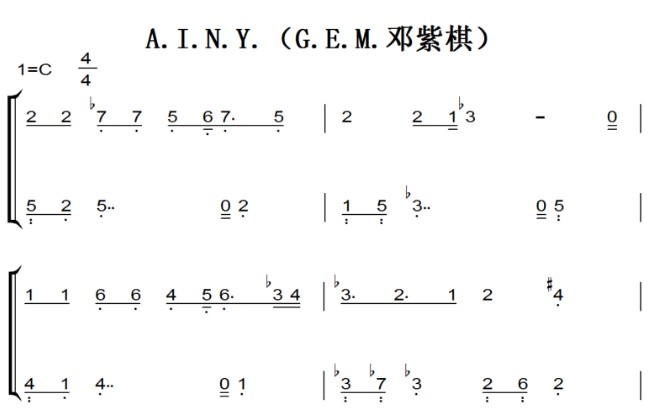 A.I.N.Y.（G.E.M.邓紫棋）

1=C $\frac{4}{4}$

2 2 ♭7 7 5 6 7· 5 | 2 2 1 ♭3 - 0 |

5 2 5·· 0 2 | 1 5 ♭3·· 0 5 |

1 1 6 6 4 5 6· ♭3 4 | ♭3· 2· 1 2 ♯4 |

4 1 4·· 0 1 | ♭3 ♭7 ♭3 2 6 2 |